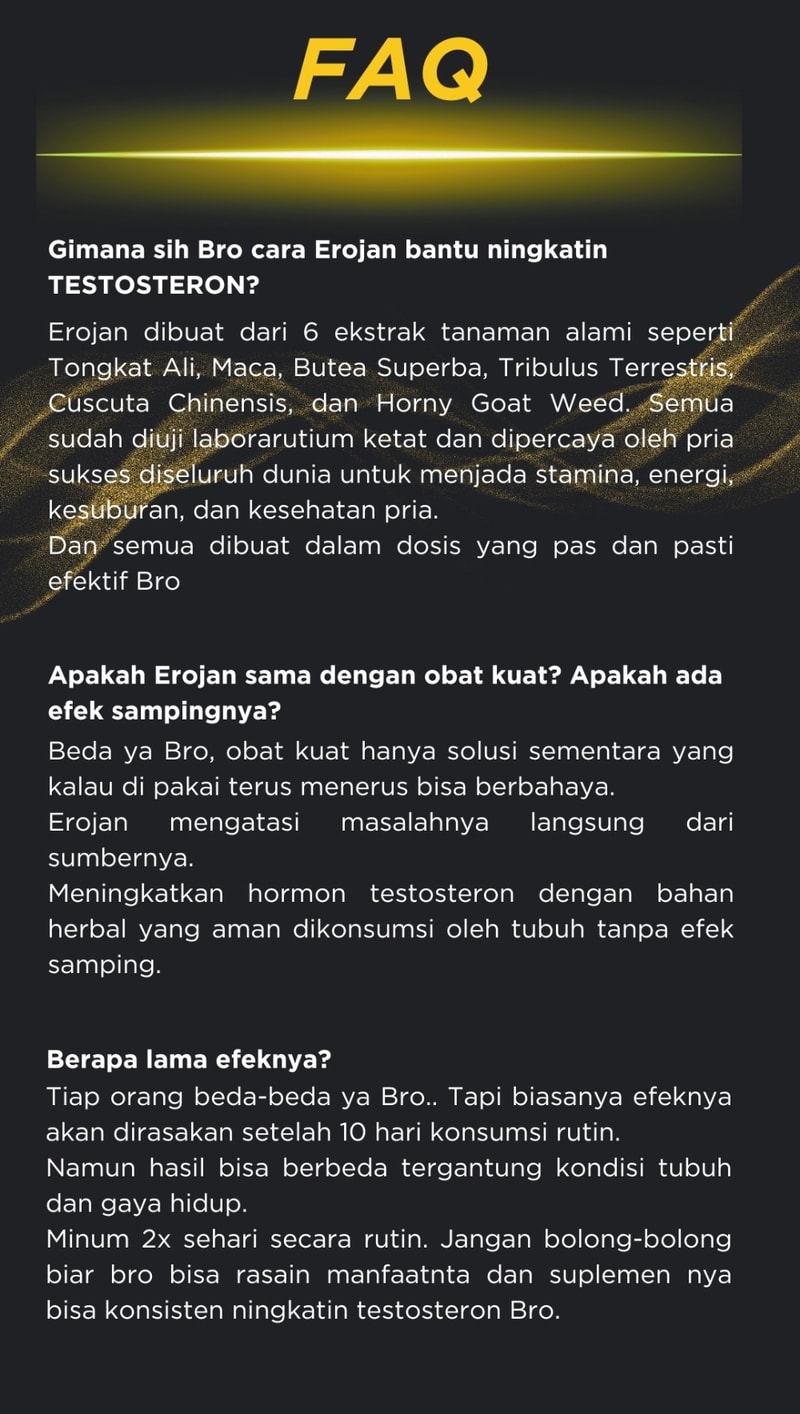 FAQ

Gimana sih Bro cara Erojan bantu ningkatin TESTOSTERON?

Erojan dibuat dari 6 ekstrak tanaman alami seperti Tongkat Ali, Maca, Butea Superba, Tribulus Terrestris, Cuscuta Chinensis, dan Horny Goat Weed. Semua sudah diuji laborarutium ketat dan dipercaya oleh pria sukses diseluruh dunia untuk menjada stamina, energi, kesuburan, dan kesehatan pria.
Dan semua dibuat dalam dosis yang pas dan pasti efektif Bro

Apakah Erojan sama dengan obat kuat? Apakah ada efek sampingnya?

Beda ya Bro, obat kuat hanya solusi sementara yang kalau di pakai terus menerus bisa berbahaya.
Erojan mengatasi masalahnya langsung dari sumbernya.
Meningkatkan hormon testosteron dengan bahan herbal yang aman dikonsumsi oleh tubuh tanpa efek samping.

Berapa lama efeknya?

Tiap orang beda-beda ya Bro.. Tapi biasanya efeknya akan dirasakan setelah 10 hari konsumsi rutin.
Namun hasil bisa berbeda tergantung kondisi tubuh dan gaya hidup.
Minum 2x sehari secara rutin. Jangan bolong-bolong biar bro bisa rasain manfaatnta dan suplemen nya bisa konsisten ningkatin testosteron Bro.